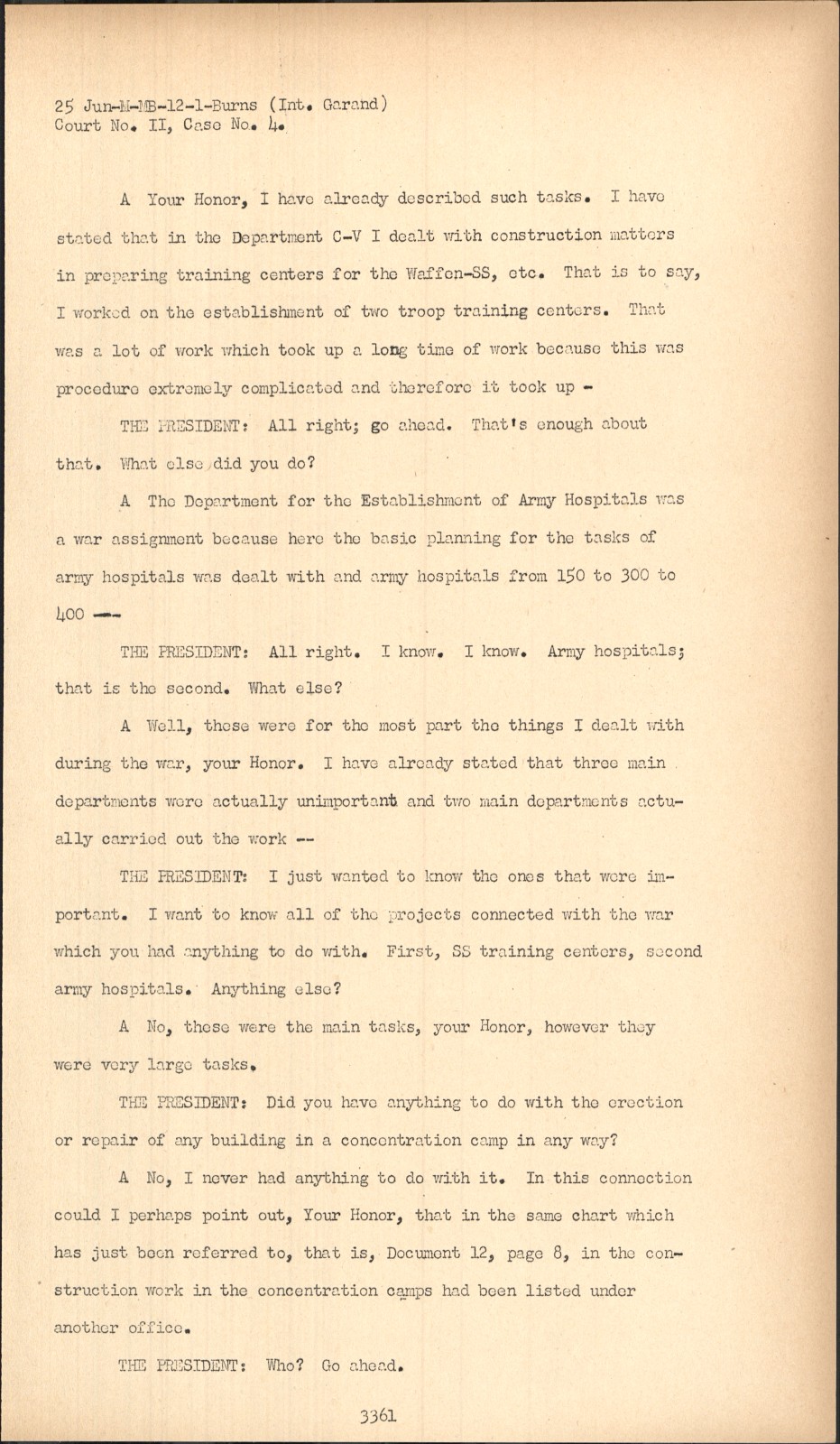 25 Jun-M-MB-12-1-Burns (Int. Garand)
Court No. II, Case No. 4.

A Your Honor, I have already described such tasks. I have stated that in the Department C-V I dealt with construction matters in preparing training centers for the Waffen-SS, etc. That is to say, I worked on the establishment of two troop training centers. That was a lot of work which took up a long time of work because this was procedure extremely complicated and therefore it took up -

THE PRESIDENT: All right; go ahead. That's enough about that. What else did you do?

A The Department for the Establishment of Army Hospitals was a war assignment because here the basic planning for the tasks of army hospitals was dealt with and army hospitals from 150 to 300 to 400 ---

THE PRESIDENT: All right. I know. I know. Army hospitals; that is the second. What else?

A Well, these were for the most part the things I dealt with during the war, your Honor. I have already stated that three main departments were actually unimportant and two main departments actually carried out the work --

THE PRESIDENT: I just wanted to know the ones that were important. I want to know all of the projects connected with the war which you had anything to do with. First, SS training centers, second army hospitals. Anything else?

A No, these were the main tasks, your Honor, however they were very large tasks.

THE PRESIDENT: Did you have anything to do with the erection or repair of any building in a concentration camp in any way?

A No, I never had anything to do with it. In this connection could I perhaps point out, Your Honor, that in the same chart which has just been referred to, that is, Document 12, page 8, in the construction work in the concentration camps had been listed under another office.

THE PRESIDENT: Who? Go ahead.

3361